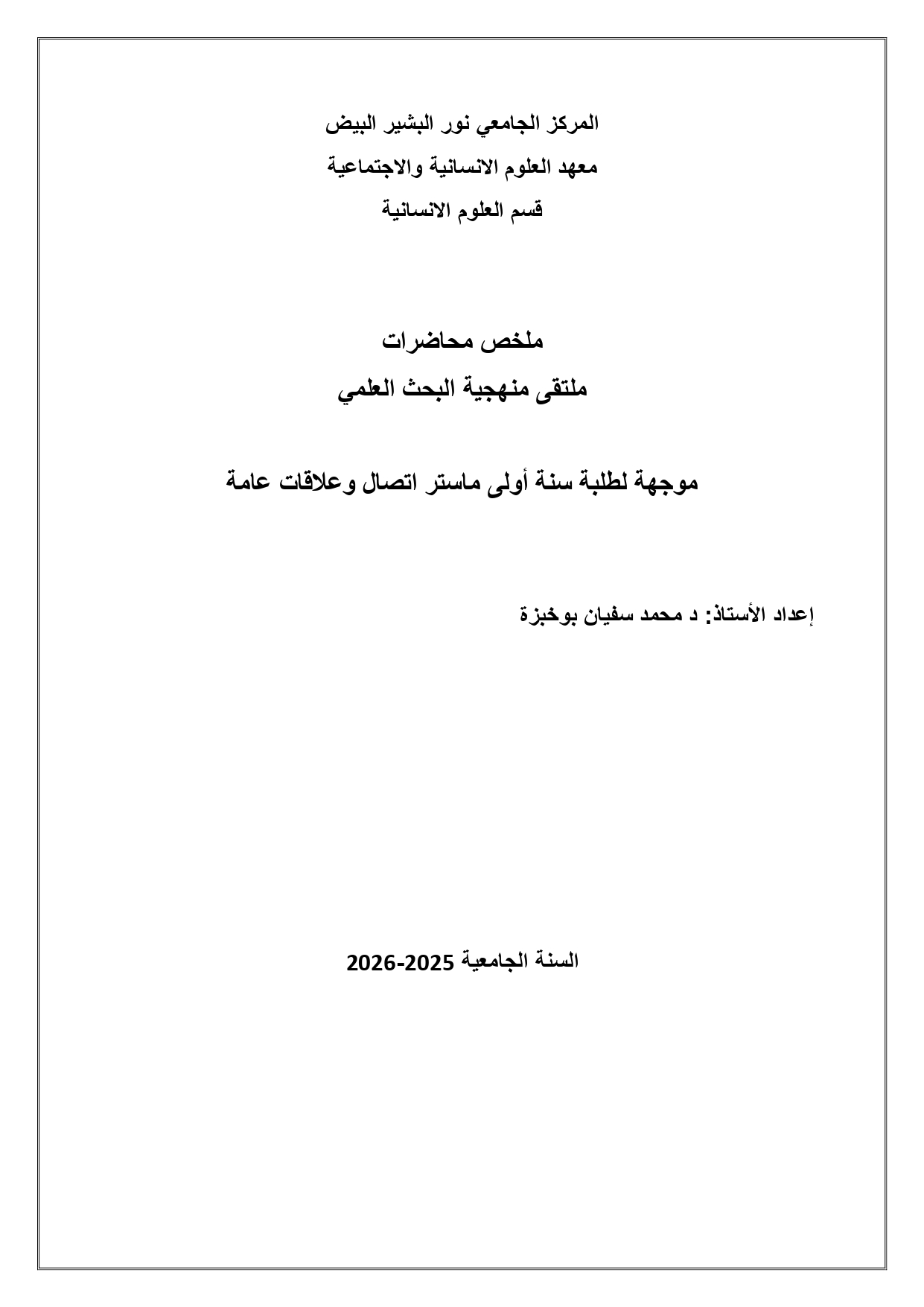 المركز الجامعي نور البشير البيض
معهد العلوم الانسانية والاجتماعية
قسم العلوم الانسانية

ملخص محاضرات
ملتقى منهجية البحث العلمي

موجهة لطلبة سنة أولى ماستر اتصال وعلاقات عامة

إعداد الأستاذ: د محمد سفيان بوخبزة

السنة الجامعية 2025-2026